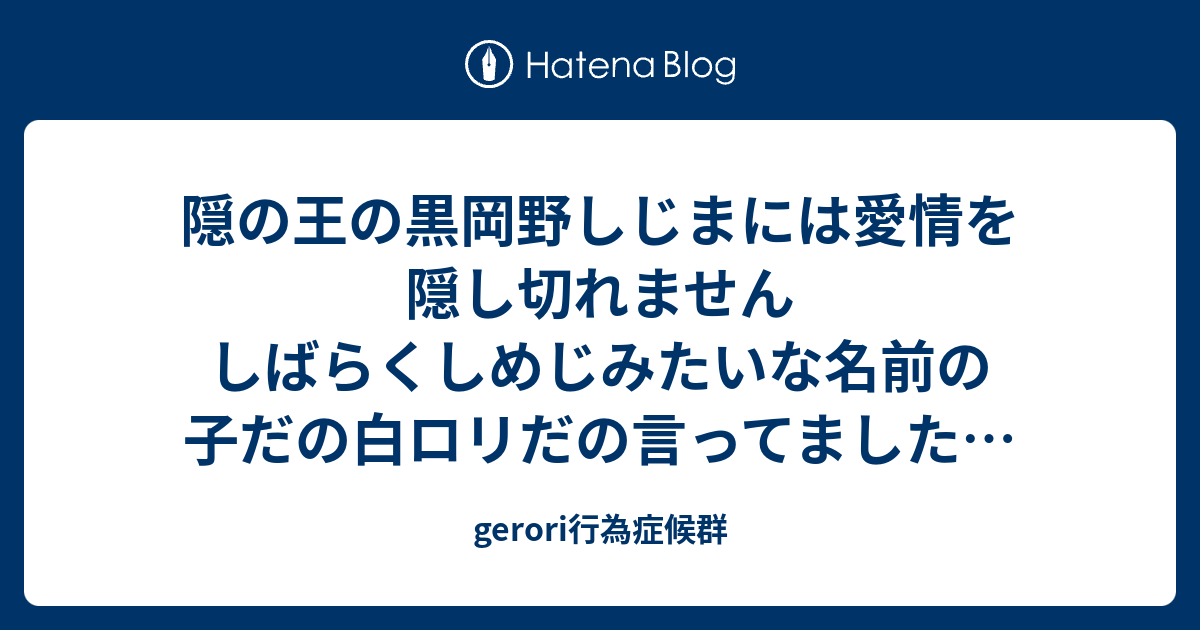 Hatena Blog

隠の王の黒岡野しじまには愛情を隠し切れません しばらくしめじみたいな名前の子だの白ロリだの言ってました…

gerori行為症候群